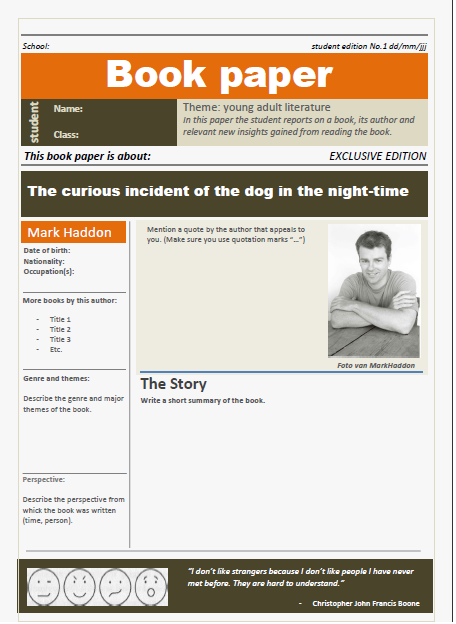 School:

student edition No.1 dd/mm/jjj

Book paper

student

Name:

Class:

Theme: young adult literature

In this paper the student reports on a book, its author and relevant new insights gained from reading the book.

This book paper is about:

EXCLUSIVE EDITION

The curious incident of the dog in the night-time

Mark Haddon

Date of birth:
Nationality:
Occupation(s):

More books by this author:

- Title 1
- Title 2
- Title 3
- Etc.

Genre and themes:

Describe the genre and major themes of the book.

Perspective:

Describe the perspective from which the book was written (time, person).

Mention a quote by the author that appeals to you. (Make sure you use quotation marks "...")

Foto van MarkHaddon

The Story

Write a short summary of the book.

"I don't like strangers because I don't like people I have never met before. They are hard to understand."

- Christopher John Francis Boone